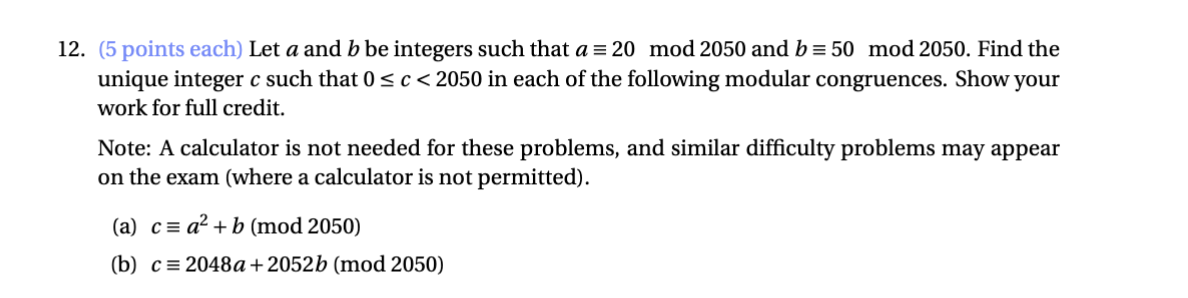 12. (5 points each) Let $a$ and $b$ be integers such that $a \equiv 20 \mod 2050$ and $b \equiv 50 \mod 2050$. Find the unique integer $c$ such that $0 \le c < 2050$ in each of the following modular congruences. Show your work for full credit.

Note: A calculator is not needed for these problems, and similar difficulty problems may appear on the exam (where a calculator is not permitted).

(a) $c \equiv a^2 + b \pmod{2050}$

(b) $c \equiv 2048a + 2052b \pmod{2050}$